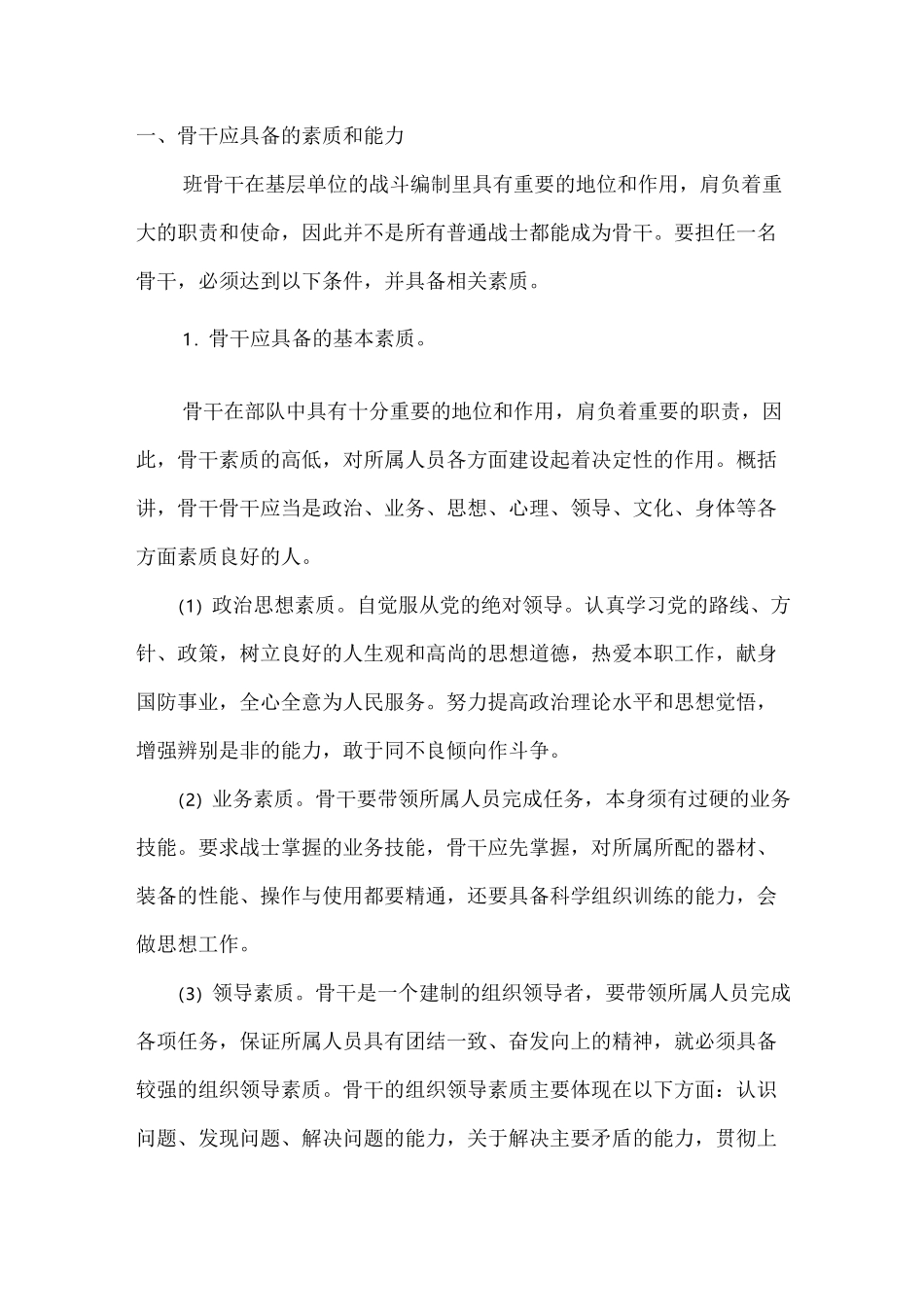 一、骨干应具备的素质和能力

班骨干在基层单位的战斗编制里具有重要的地位和作用，肩负着重大的职责和使命，因此并不是所有普通战士都能成为骨干。要担任一名骨干，必须达到以下条件，并具备相关素质。

1. 骨干应具备的基本素质。

骨干在部队中具有十分重要的地位和作用，肩负着重要的职责，因此，骨干素质的高低，对所属人员各方面建设起着决定性的作用。概括讲，骨干骨干应当是政治、业务、思想、心理、领导、文化、身体等各方面素质良好的人。

(1) 政治思想素质。自觉服从党的绝对领导。认真学习党的路线、方针、政策，树立良好的人生观和高尚的思想道德，热爱本职工作，献身国防事业，全心全意为人民服务。努力提高政治理论水平和思想觉悟，增强辨别是非的能力，敢于同不良倾向作斗争。

(2) 业务素质。骨干要带领所属人员完成任务，本身须有过硬的业务技能。要求战士掌握的业务技能，骨干应先掌握，对所属所配的器材、装备的性能、操作与使用都要精通，还要具备科学组织训练的能力，会做思想工作。

(3) 领导素质。骨干是一个建制的组织领导者，要带领所属人员完成各项任务，保证所属人员具有团结一致、奋发向上的精神，就必须具备较强的组织领导素质。骨干的组织领导素质主要体现在以下方面：认识问题、发现问题、解决问题的能力，关于解决主要矛盾的能力，贯彻上